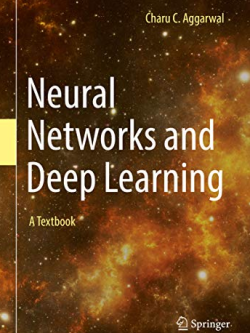 Charu C. Aggarwal

Neural Networks and Deep Learning

A Textbook

Springer